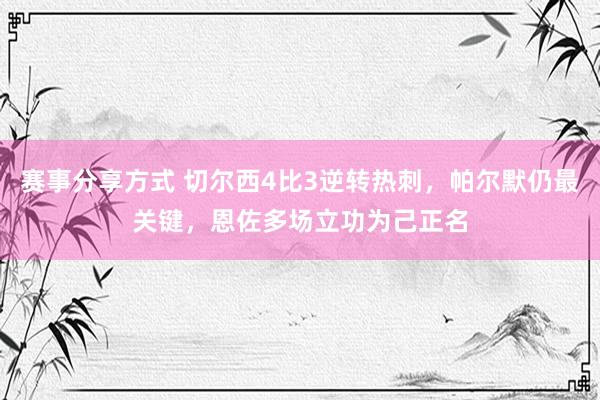 赛事分享方式 切尔西4比3逆转热刺，帕尔默仍最关键，恩佐多场立功为己正名